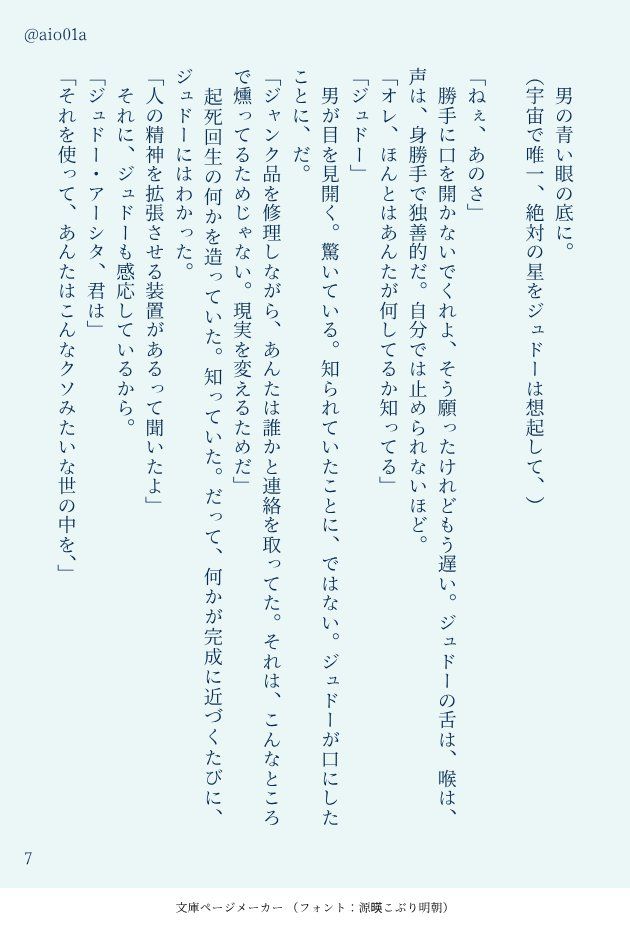 @aio01a

男の青い眼の底に。

(宇宙で唯一、絶対の星をジュドーは想起して、)

「ねぇ、あのさ」

勝手に口を開かないでくれよ、そう願ったけれどもう遅い。ジュドーの舌は、喉は、声は、身勝手で独善的だ。自分では止められないほど。

「オレ、ほんとはあんたが何してるか知ってる」

「ジュドー」

男が目を見開く。驚いている。知られていたことに、ではない。ジュドーが口にしたことに、だ。

「ジャンク品を修理しながら、あんたは誰かと連絡を取ってた。それは、こんなところで燻ってるためじゃない。現実を変えるためだ」

起死回生の何かを造っていた。知っていた。だって、何かが完成に近づくたびに、ジュドーにはわかった。

「人の精神を拡張させる装置があるって聞いたよ」

それに、ジュドーも感応しているから。

「ジュドー・アーシタ、君は」

「それを使って、あんたはこんなクソみたいな世の中を、」

7

文庫ページメーカー(フォント:源暎こぶり明朝)